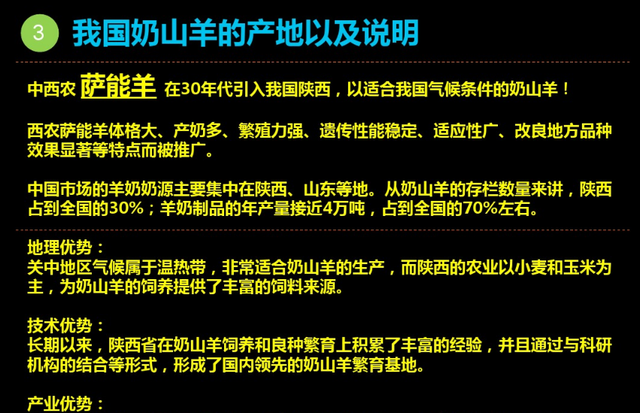 3 我国奶山羊的产地以及说明

中西农 萨能羊 在30年代引入我国陕西，以适合我国气候条件的奶山羊！

西农萨能羊体格大、产奶多、繁殖力强、遗传性能稳定、适应性广、改良地方品种效果显著等特点而被推广。

中国市场的羊奶奶源主要集中在陕西、山东等地。从奶山羊的存栏数量来讲，陕西占到全国的30%；羊奶制品的年产量接近4万吨，占到全国的70%左右。

地理优势：
关中地区气候属于温热带，非常适合奶山羊的生产，而陕西的农业以小麦和玉米为主，为奶山羊的饲养提供了丰富的饲料来源。

技术优势：
长期以来，陕西省在奶山羊饲养和良种繁育上积累了丰富的经验，并且通过与科研机构的结合等形式，形成了国内领先的奶山羊繁育基地。

产业优势：